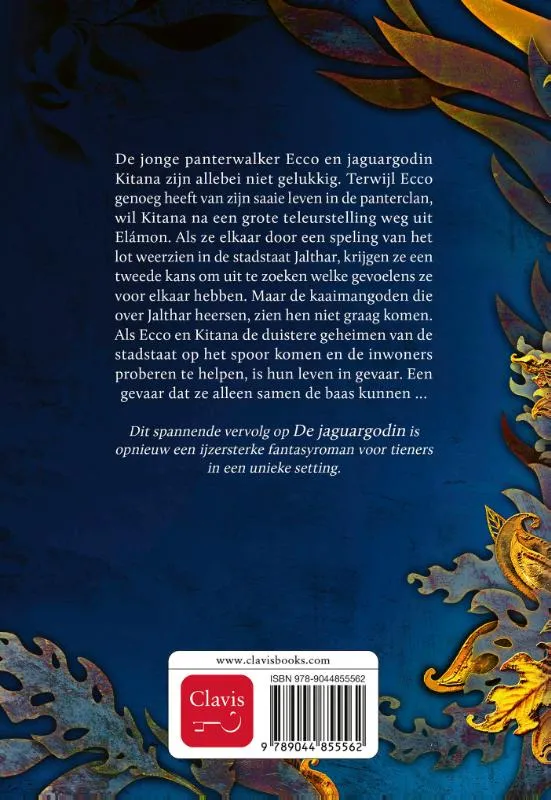 De jonge panterwalker Ecco en jaguargodin Kitana zijn allebei niet gelukkig. Terwijl Ecco genoeg heeft van zijn saaie leven in de panterclan, wil Kitana na een grote teleurstelling weg uit Elámon. Als ze elkaar door een speling van het lot weerzien in de stadstaat Jalthar, krijgen ze een tweede kans om uit te zoeken welke gevoelens ze voor elkaar hebben. Maar de kaaimangoden die over Jalthar heersen, zien hen niet graag komen. Als Ecco en Kitana de duistere geheimen van de stadstaat op het spoor komen en de inwoners proberen te helpen, is hun leven in gevaar. Een gevaar dat ze alleen samen de baas kunnen ...

Dit spannende vervolg op De jaguargodin is opnieuw een ijzersterke fantasyroman voor tieners in een unieke setting.

www.clavisbooks.com

Clavis

ISBN 978-9044855562

9 789044 855562